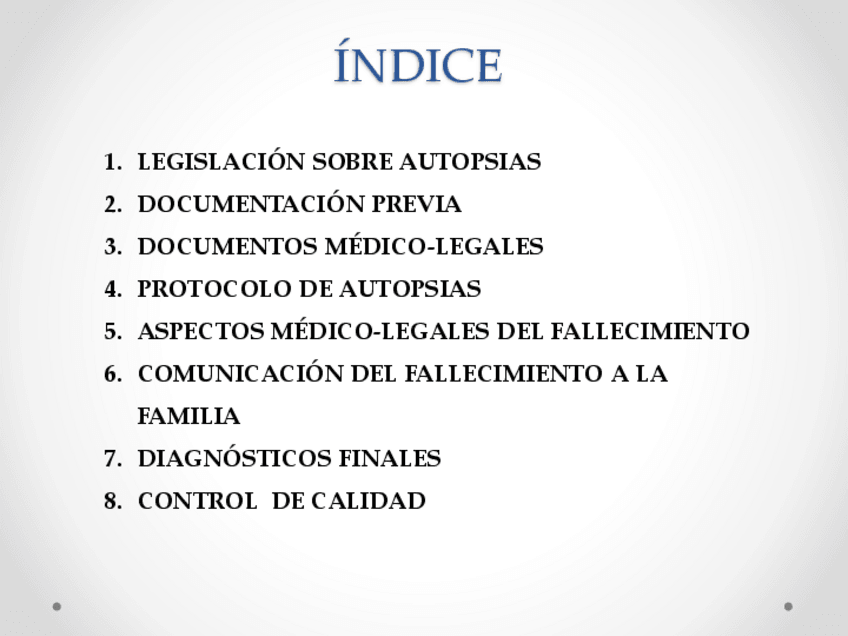 ÍNDICE

1. LEGISLACIÓN SOBRE AUTOPSIAS
2. DOCUMENTACIÓN PREVIA
3. DOCUMENTOS MÉDICO-LEGALES
4. PROTOCOLO DE AUTOPSIAS
5. ASPECTOS MÉDICO-LEGALES DEL FALLECIMIENTO
6. COMUNICACIÓN DEL FALLECIMIENTO A LA FAMILIA
7. DIAGNÓSTICOS FINALES
8. CONTROL DE CALIDAD